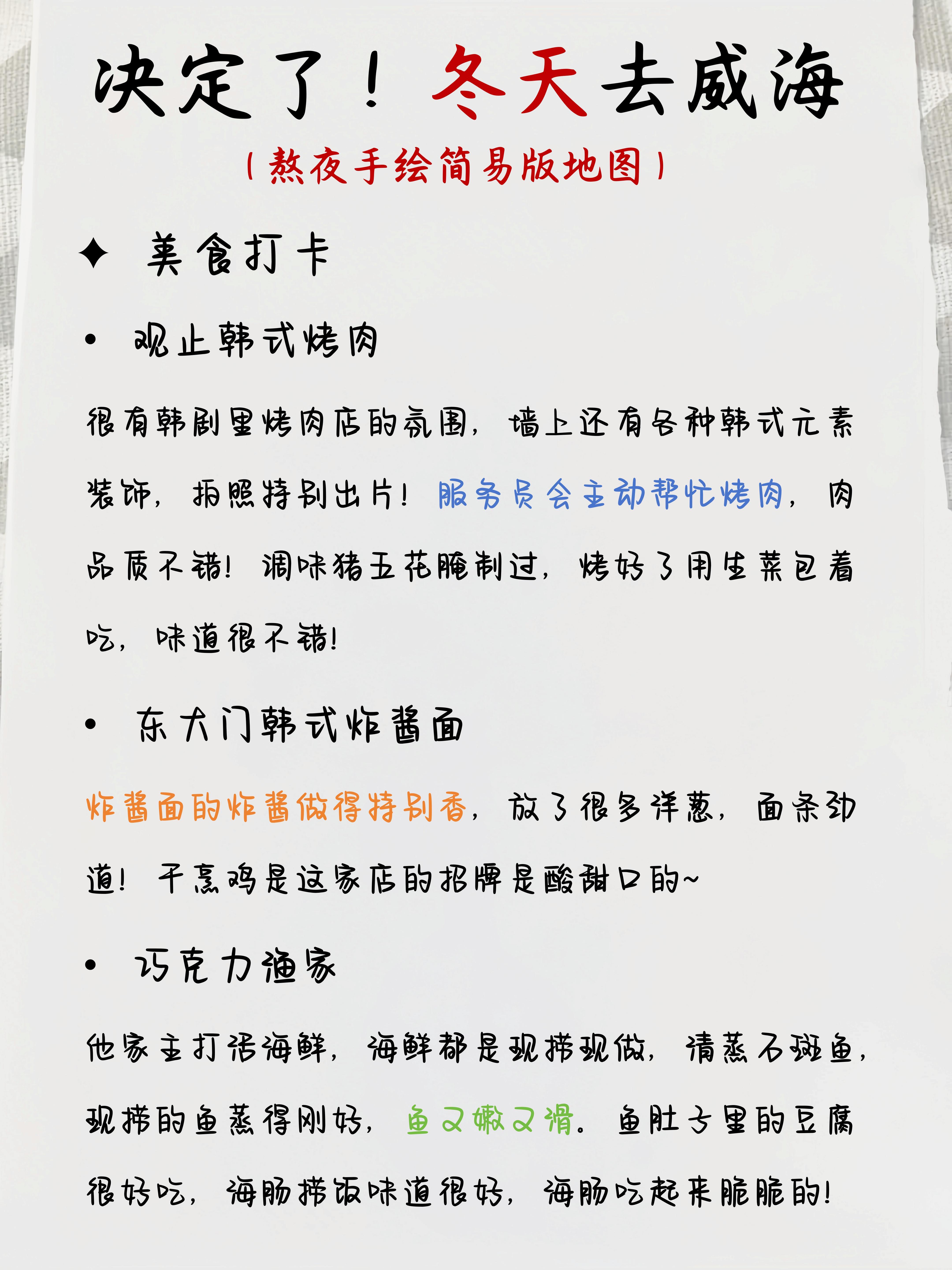 决定了！冬天去威海

（熬夜手绘简易版地图）

✦ 美食打卡

• 观止韩式烤肉

很有韩剧里烤肉店的氛围，墙上还有各种韩式元素装饰，拍照特别出片！服务员会主动帮忙烤肉，肉品质不错！调味猪五花腌制过，烤好了用生菜包着吃，味道很不错！

• 东大门韩式炸酱面

炸酱面的炸酱做得特别香，放了很多洋葱，面条劲道！干烹鸡是这家店的招牌是酸甜口的~

• 巧克力渔家

他家主打活海鲜，海鲜都是现捞现做，清蒸石斑鱼，现捞的鱼蒸得刚好，鱼又嫩又滑。鱼肚子里的豆腐很好吃，海肠捞饭味道很好，海肠吃起来脆脆的！